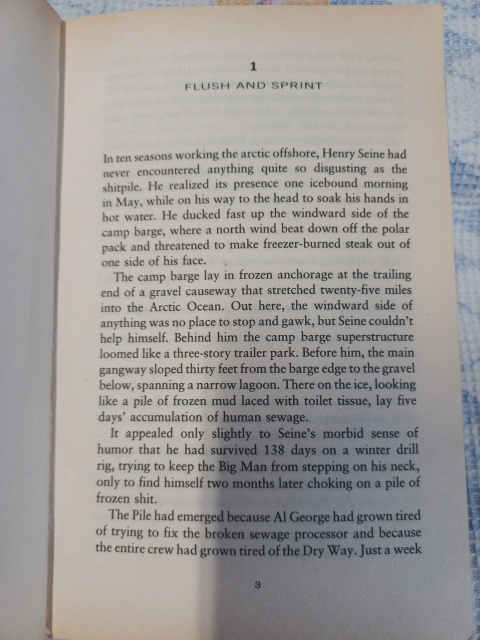 1

FLUSH AND SPRINT

In ten seasons working the arctic offshore, Henry Seine had never encountered anything quite so disgusting as the shitpile. He realized its presence one icebound morning in May, while on his way to the head to soak his hands in hot water. He ducked fast up the windward side of the camp barge, where a north wind beat down off the polar pack and threatened to make freezer-burned steak out of one side of his face.

The camp barge lay in frozen anchorage at the trailing end of a gravel causeway that stretched twenty-five miles into the Arctic Ocean. Out here, the windward side of anything was no place to stop and gawk, but Seine couldn't help himself. Behind him the camp barge superstructure loomed like a three-story trailer park. Before him, the main gangway sloped thirty feet from the barge edge to the gravel below, spanning a narrow lagoon. There on the ice, looking like a pile of frozen mud laced with toilet tissue, lay five days' accumulation of human sewage.

It appealed only slightly to Seine's morbid sense of humor that he had survived 138 days on a winter drill rig, trying to keep the Big Man from stepping on his neck, only to find himself two months later choking on a pile of frozen shit.

The Pile had emerged because Al George had grown tired of trying to fix the broken sewage processor and because the entire crew had grown tired of the Dry Way. Just a week

3